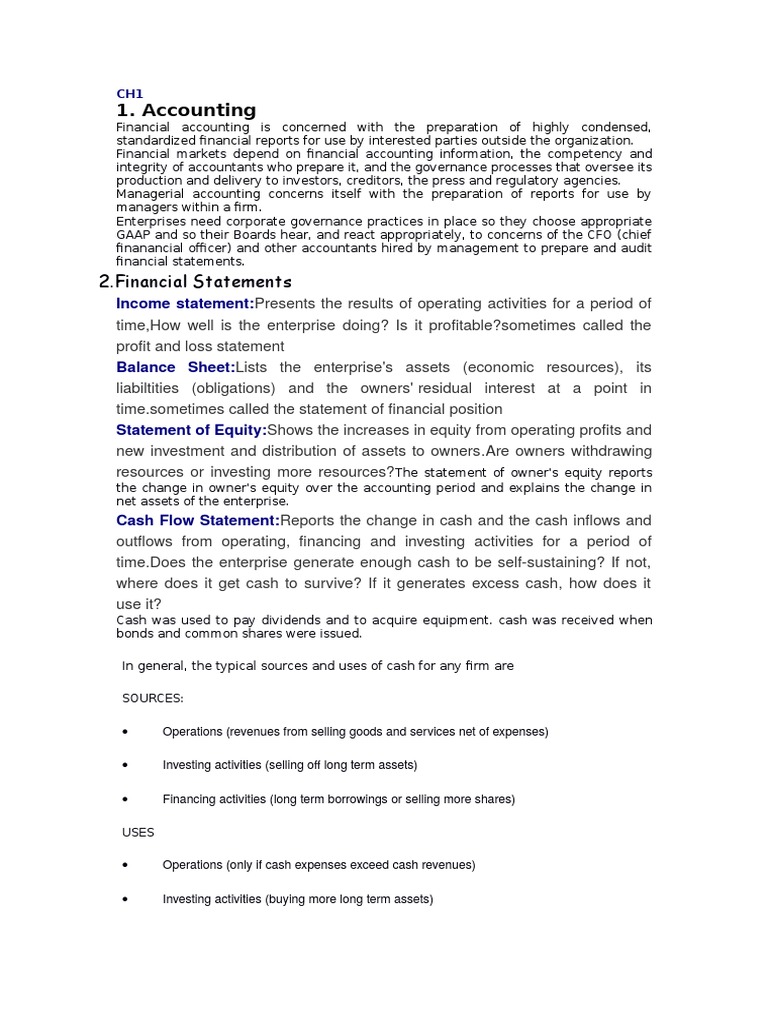 CH1
1. Accounting
Financial accounting is concerned with the preparation of highly condensed, standardized financial reports for use by interested parties outside the organization.
Financial markets depend on financial accounting information, the competency and integrity of accountants who prepare it, and the governance processes that oversee its production and delivery to investors, creditors, the press and regulatory agencies.
Managerial accounting concerns itself with the preparation of reports for use by managers within a firm.
Enterprises need corporate governance practices in place so they choose appropriate GAAP and so their Boards hear, and react appropriately, to concerns of the CFO (chief finanancial officer) and other accountants hired by management to prepare and audit financial statements.

2.Financial Statements
Income statement:Presents the results of operating activities for a period of time,How well is the enterprise doing? Is it profitable?sometimes called the profit and loss statement
Balance Sheet:Lists the enterprise's assets (economic resources), its liabiltities (obligations) and the owners' residual interest at a point in time.sometimes called the statement of financial position
Statement of Equity:Shows the increases in equity from operating profits and new investment and distribution of assets to owners.Are owners withdrawing resources or investing more resources?The statement of owner's equity reports the change in owner's equity over the accounting period and explains the change in net assets of the enterprise.
Cash Flow Statement:Reports the change in cash and the cash inflows and outflows from operating, financing and investing activities for a period of time.Does the enterprise generate enough cash to be self-sustaining? If not, where does it get cash to survive? If it generates excess cash, how does it use it?
Cash was used to pay dividends and to acquire equipment. cash was received when bonds and common shares were issued.

In general, the typical sources and uses of cash for any firm are

SOURCES:

• Operations (revenues from selling goods and services net of expenses)

• Investing activities (selling off long term assets)

• Financing activities (long term borrowings or selling more shares)

USES

• Operations (only if cash expenses exceed cash revenues)

• Investing activities (buying more long term assets)